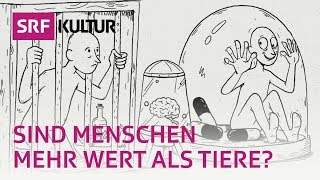 SRF KULTUR

SIND MENSCHEN MEHR WERT ALS TIERE?